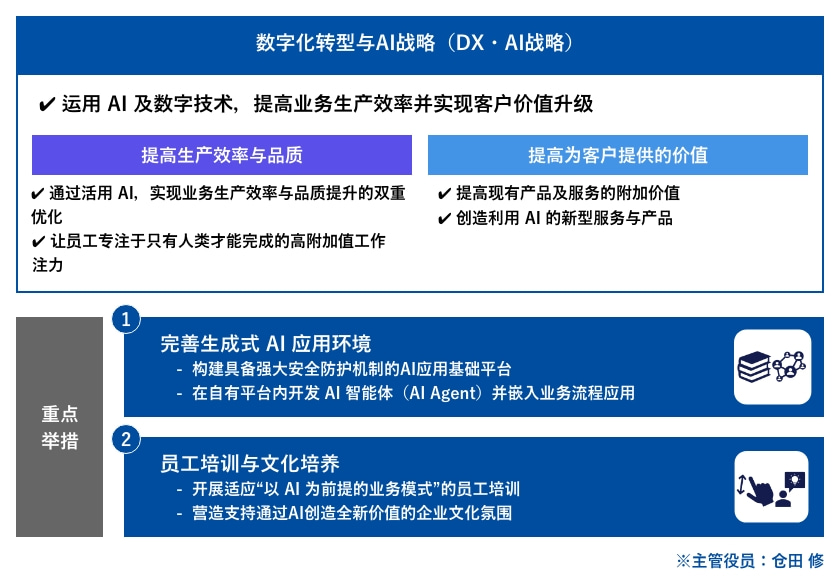 数字化转型与AI战略（DX・AI战略）

✔ 运用 AI 及数字技术，提高业务生产效率并实现客户价值升级

提高生产效率与品质

✔ 通过活用 AI，实现业务生产效率与品质提升的双重优化
✔ 让员工专注于只有人类才能完成的高附加值工作注力

提高为客户提供的价值

✔ 提高现有产品及服务的附加价值
✔ 创造利用 AI 的新型服务与产品

重点举措

1
完善生成式 AI 应用环境
- 构建具备强大安全防护机制的AI应用基础平台
- 在自有平台内开发 AI 智能体（AI Agent）并嵌入业务流程应用

2
员工培训与文化培养
- 开展适应“以 AI 为前提的业务模式”的员工培训
- 营造支持通过AI创造全新价值的企业文化氛围

※主管役员：仓田 修